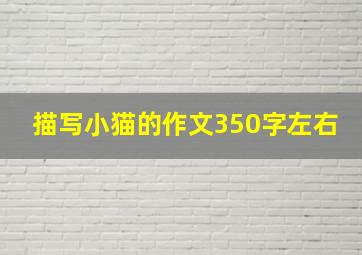 描写小猫的作文350字左右